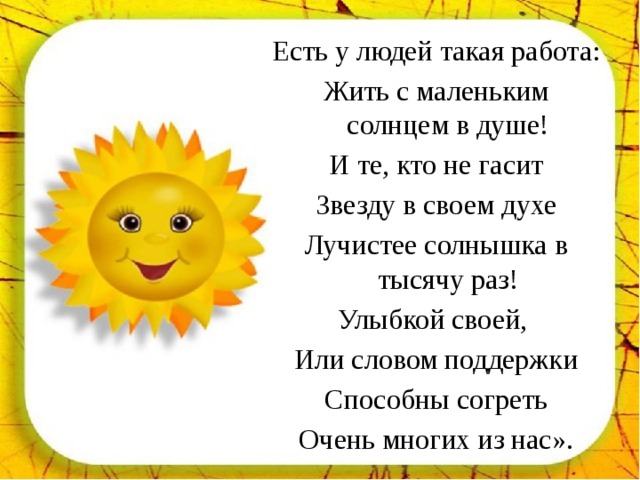 Есть у людей такая работа:
Жить с маленьким солнцем в душе!
И те, кто не гасит
Звезду в своем духе
Лучистее солнышка в тысячу раз!
Улыбкой своей,
Или словом поддержки
Способны согреть
Очень многих из нас».